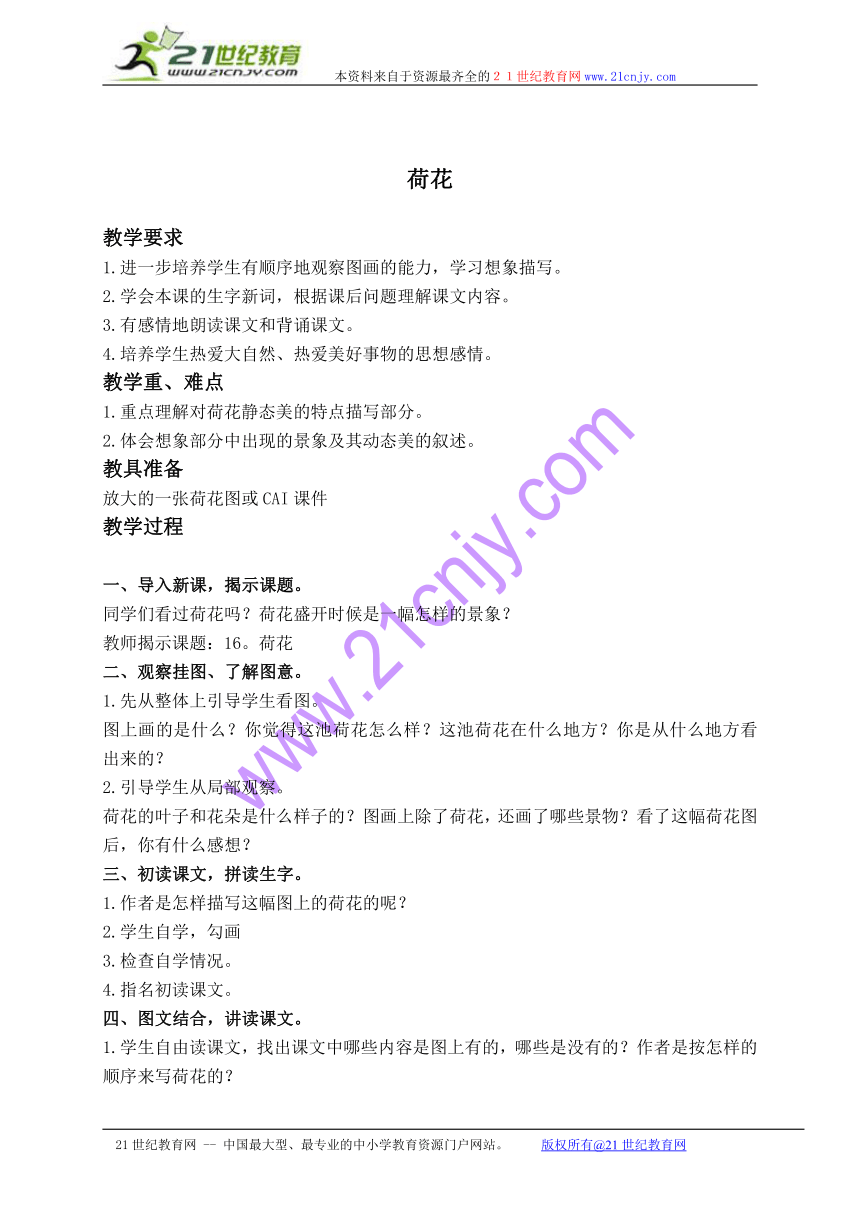 21世纪教育
www.21cnjy.com
本资料来自于资源最齐全的２１世纪教育网www.21cnjy.com

荷花

教学要求
1.进一步培养学生有顺序地观察图画的能力，学习想象描写。
2.学会本课的生字新词，根据课后问题理解课文内容。
3.有感情地朗读课文和背诵课文。
4.培养学生热爱大自然、热爱美好事物的思想感情。
教学重、难点
1.重点理解对荷花静态美的特点描写部分。
2.体会想象部分中出现的景象及其动态美的叙述。
教具准备
放大的一张荷花图或CAI课件
教学过程

一、导入新课，揭示课题。
同学们看过荷花吗？荷花盛开时候是一幅怎样的景象？
教师揭示课题：16。荷花
二、观察挂图、了解图意。
1.先从整体上引导学生看图。
图上画的是什么？你觉得这池荷花怎么样？这池荷花在什么地方？你是从什么地方看出来的？
2.引导学生从局部观察。
荷花的叶子和花朵是什么样子的？图画上除了荷花，还画了哪些景物？看了这幅荷花图后，你有什么感想？
三、初读课文，拼读生字。
1.作者是怎样描写这幅图上的荷花的呢？
2.学生自学，勾画
3.检查自学情况。
4.指名初读课文。
四、图文结合，讲读课文。
1.学生自由读课文，找出课文中哪些内容是图上有的，哪些是没有的？作者是按怎样的顺序来写荷花的？

www.21cnjy.com

21世纪教育网 -- 中国最大型、最专业的中小学教育资源门户网站。　　版权所有@21世纪教育网